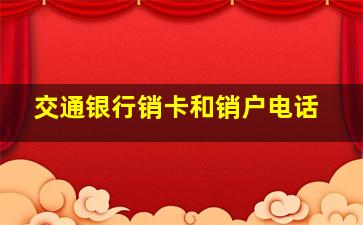 交通银行销卡和销户电话